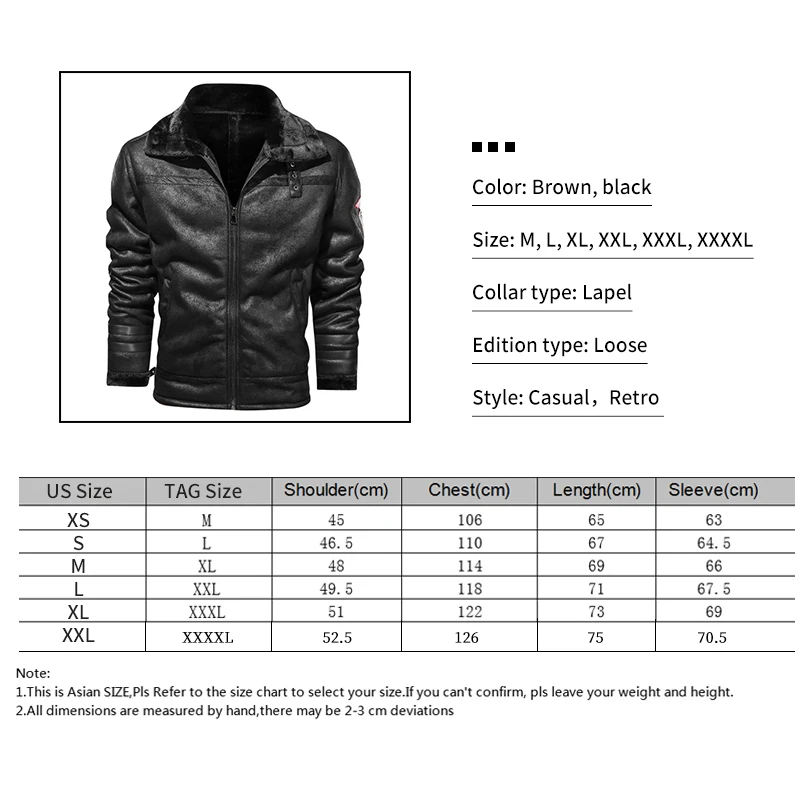 Color: Brown, black

Size: M, L, XL, XXL, XXXL, XXXXL

Collar type: Lapel

Edition type: Loose

Style: Casual，Retro

| US Size | TAG Size | Shoulder(cm) | Chest(cm) | Length(cm) | Sleeve(cm) |
|---|---|---|---|---|---|
| XS | M | 45 | 106 | 65 | 63 |
| S | L | 46.5 | 110 | 67 | 64.5 |
| M | XL | 48 | 114 | 69 | 66 |
| L | XXL | 49.5 | 118 | 71 | 67.5 |
| XL | XXXL | 51 | 122 | 73 | 69 |
| XXL | XXXXL | 52.5 | 126 | 75 | 70.5 |

Note:
1.This is Asian SIZE,Pls Refer to the size chart to select your size.If you can't confirm, pls leave your weight and height.
2.All dimensions are measured by hand,there may be 2-3 cm deviations